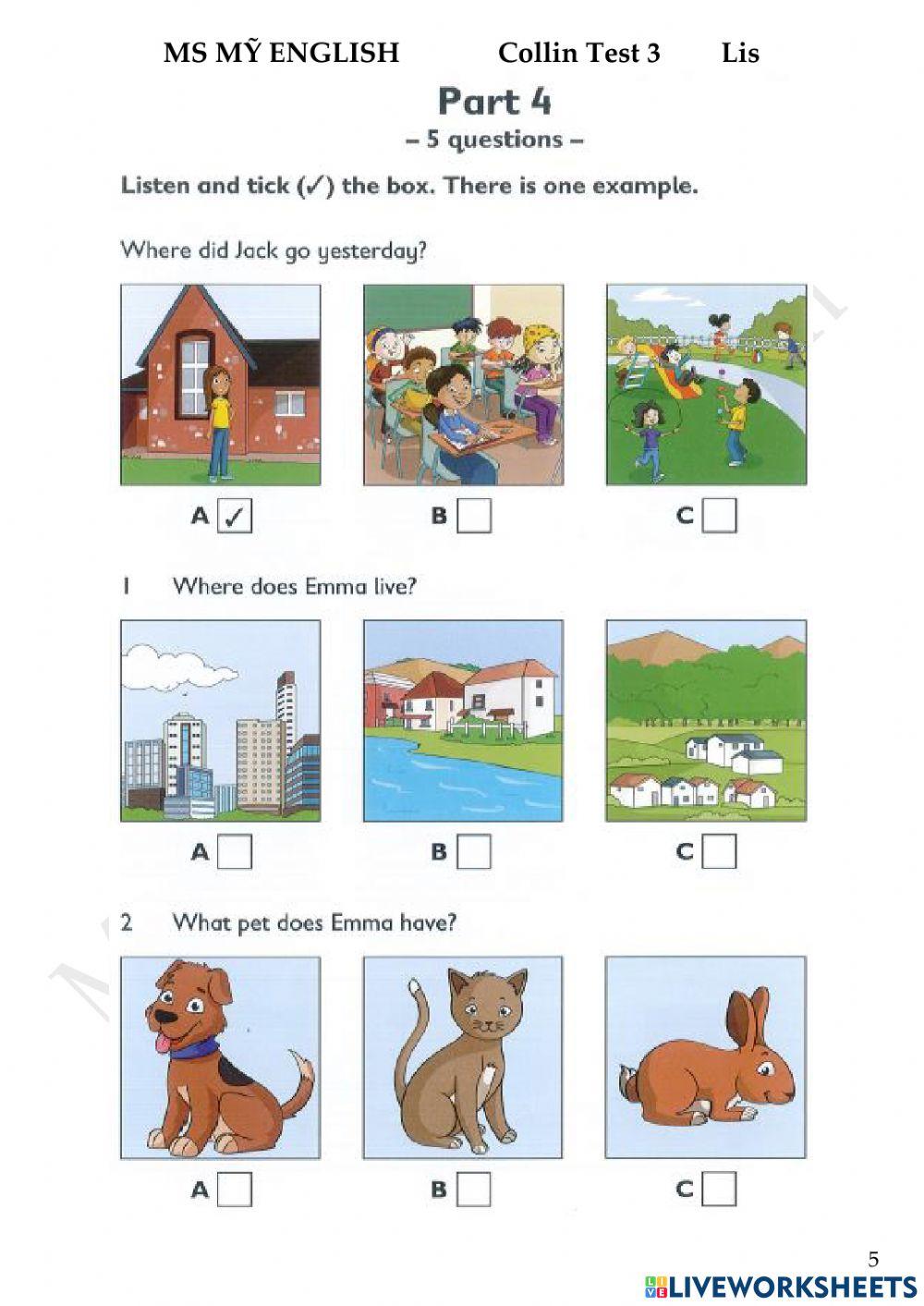 MS MỸ ENGLISH Collin Test 3 Lis

Part 4

– 5 questions –

Listen and tick (✓) the box. There is one example.

Where did Jack go yesterday?

A ✓ B C

1 Where does Emma live?

A B C

2 What pet does Emma have?

A B C

5

LIVEWORKSHEETS